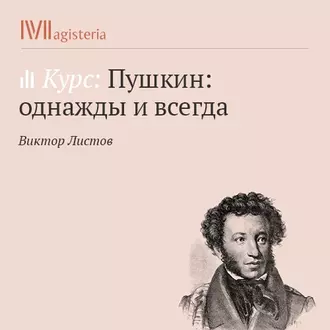 Magisteria

Курс: Пушкин: однажды и всегда

Виктор Листов